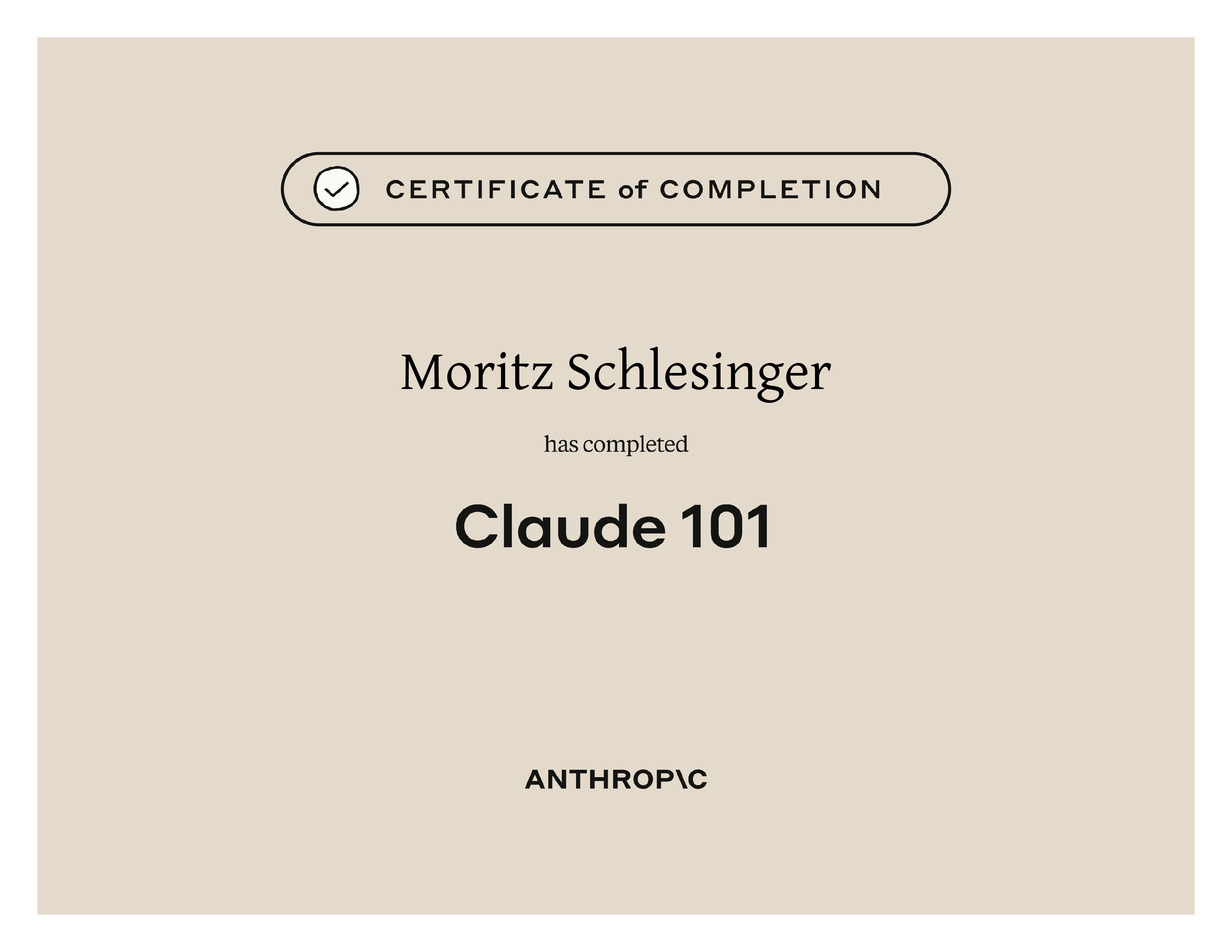 CERTIFICATE of COMPLETION

Moritz Schlesinger

has completed

Claude 101

ANTHROP\C